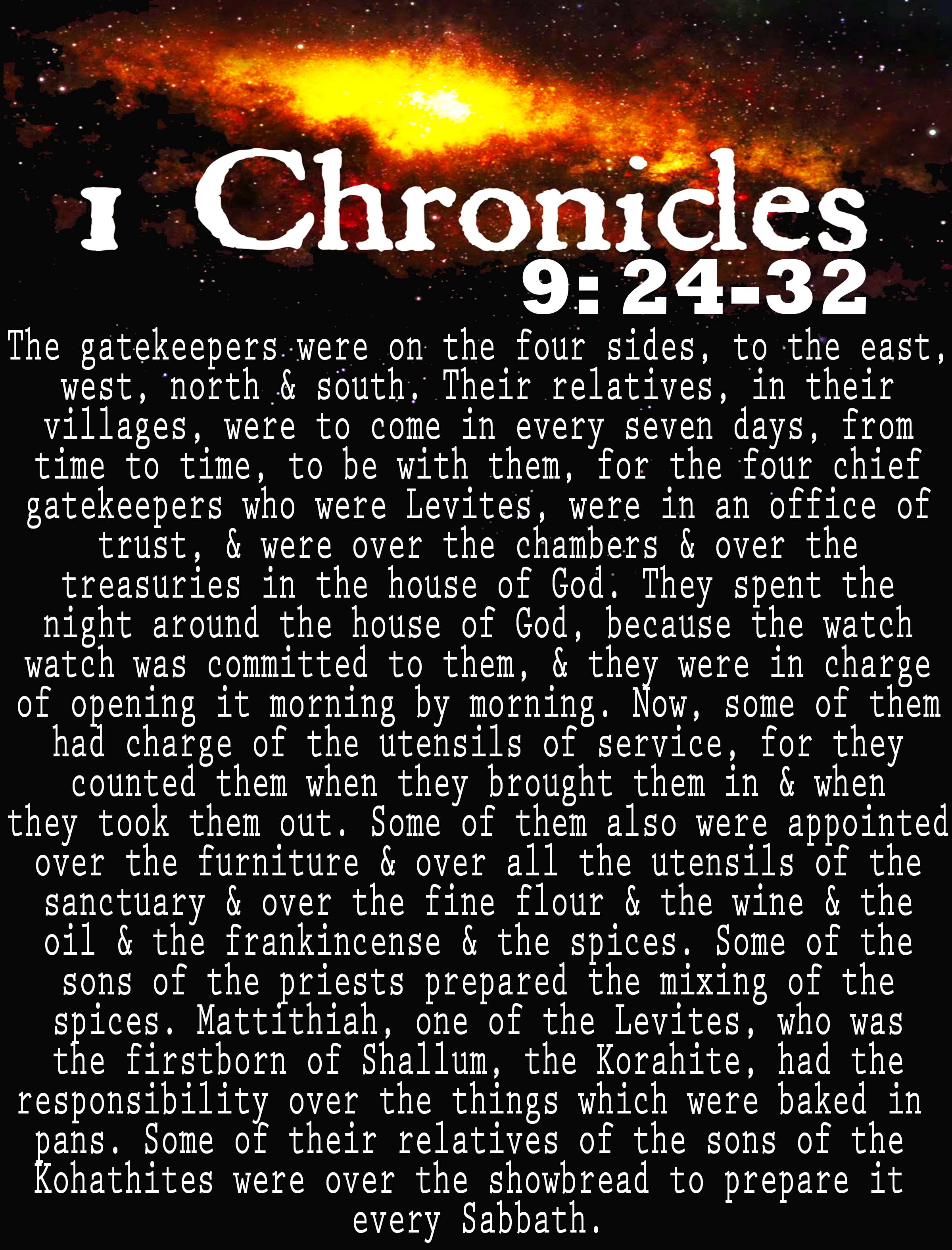 1 Chronicles
9: 24-32

The gatekeepers were on the four sides, to the east, west, north & south. Their relatives, in their villages, were to come in every seven days, from time to time, to be with them, for the four chief gatekeepers who were Levites, were in an office of trust, & were over the chambers & over the treasuries in the house of God. They spent the night around the house of God, because the watch watch was committed to them, & they were in charge of opening it morning by morning. Now, some of them had charge of the utensils of service, for they counted them when they brought them in & when they took them out. Some of them also were appointed over the furniture & over all the utensils of the sanctuary & over the fine flour & the wine & the oil & the frankincense & the spices. Some of the sons of the priests prepared the mixing of the spices. Mattithiah, one of the Levites, who was the firstborn of Shallum, the Korahite, had the responsibility over the things which were baked in pans. Some of their relatives of the sons of the Kohathites were over the showbread to prepare it every Sabbath.